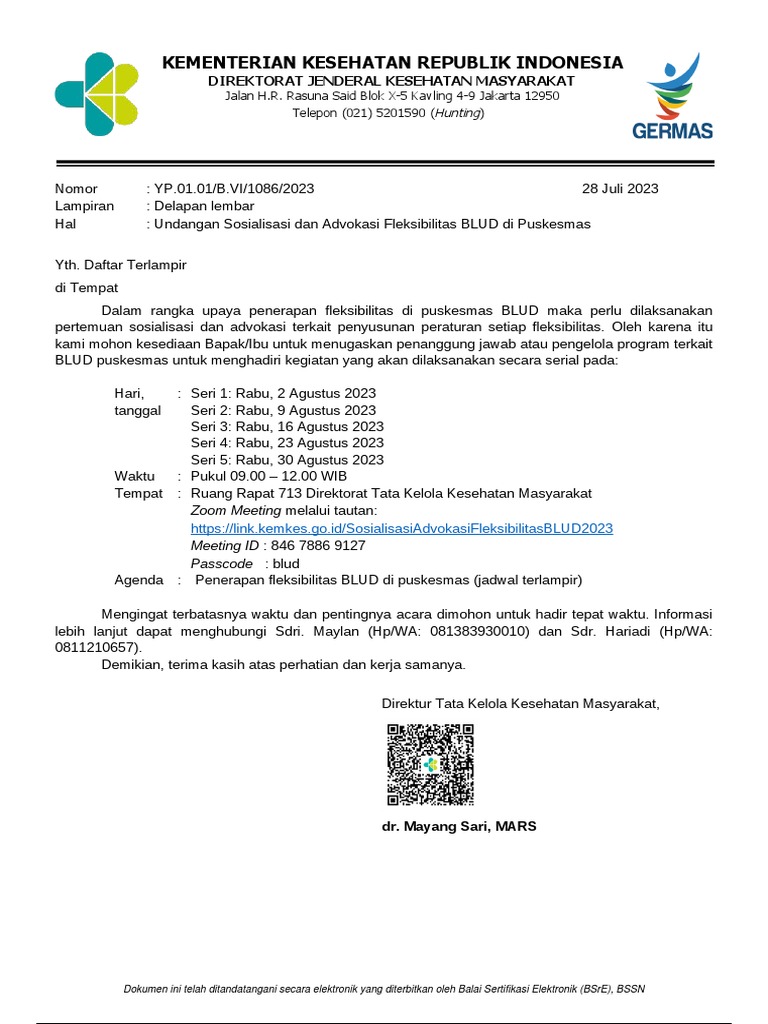 KEMENTERIAN KESEHATAN REPUBLIK INDONESIA
DIREKTORAT JENDERAL KESEHATAN MASYARAKAT
Jalan H.R. Rasuna Said Blok X-5 Kavling 4-9 Jakarta 12950
Telepon (021) 5201590 (Hunting)

GERMAS

Nomor : YP.01.01/B.VI/1086/2023 28 Juli 2023
Lampiran : Delapan lembar
Hal : Undangan Sosialisasi dan Advokasi Fleksibilitas BLUD di Puskesmas

Yth. Daftar Terlampir
di Tempat

Dalam rangka upaya penerapan fleksibilitas di puskesmas BLUD maka perlu dilaksanakan pertemuan sosialisasi dan advokasi terkait penyusunan peraturan setiap fleksibilitas. Oleh karena itu kami mohon kesediaan Bapak/Ibu untuk menugaskan penanggung jawab atau pengelola program terkait BLUD puskesmas untuk menghadiri kegiatan yang akan dilaksanakan secara serial pada:

Hari, tanggal : Seri 1: Rabu, 2 Agustus 2023
Seri 2: Rabu, 9 Agustus 2023
Seri 3: Rabu, 16 Agustus 2023
Seri 4: Rabu, 23 Agustus 2023
Seri 5: Rabu, 30 Agustus 2023
Waktu : Pukul 09.00 – 12.00 WIB
Tempat : Ruang Rapat 713 Direktorat Tata Kelola Kesehatan Masyarakat
Zoom Meeting melalui tautan:
https://link.kemkes.go.id/SosialisasiAdvokasiFleksibilitasBLUD2023
Meeting ID : 846 7886 9127
Passcode : blud
Agenda : Penerapan fleksibilitas BLUD di puskesmas (jadwal terlampir)

Mengingat terbatasnya waktu dan pentingnya acara dimohon untuk hadir tepat waktu. Informasi lebih lanjut dapat menghubungi Sdri. Maylan (Hp/WA: 081383930010) dan Sdr. Hariadi (Hp/WA: 0811210657).

Demikian, terima kasih atas perhatian dan kerja samanya.

Direktur Tata Kelola Kesehatan Masyarakat,

dr. Mayang Sari, MARS

Dokumen ini telah ditandatangani secara elektronik yang diterbitkan oleh Balai Sertifikasi Elektronik (BSrE), BSSN